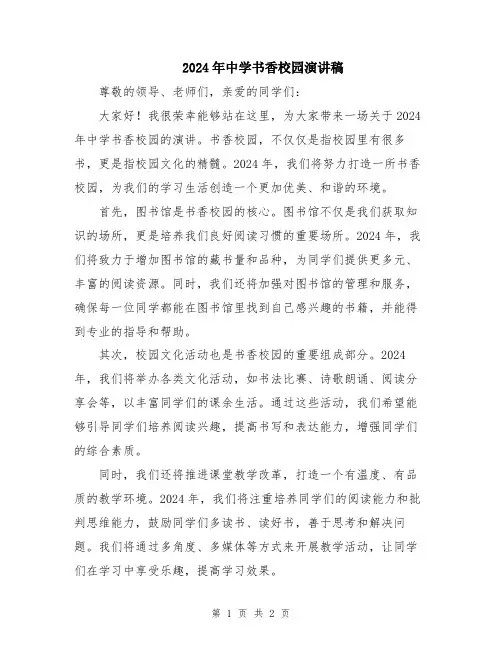 2024年中学书香校园演讲稿

尊敬的领导、老师们，亲爱的同学们：

大家好！我很荣幸能够站在这里，为大家带来一场关于2024年中学书香校园的演讲。书香校园，不仅仅是指校园里有很多书，更是指校园文化的精髓。2024年，我们将努力打造一所书香校园，为我们的学习生活创造一个更加优美、和谐的环境。

首先，图书馆是书香校园的核心。图书馆不仅是我们获取知识的场所，更是培养我们良好阅读习惯的重要场所。2024年，我们将致力于增加图书馆的藏书量和品种，为同学们提供更多元、丰富的阅读资源。同时，我们还将加强对图书馆的管理和服务，确保每一位同学都能在图书馆里找到自己感兴趣的书籍，并能得到专业的指导和帮助。

其次，校园文化活动也是书香校园的重要组成部分。2024年，我们将举办各类文化活动，如书法比赛、诗歌朗诵、阅读分享会等，以丰富同学们的课余生活。通过这些活动，我们希望能够引导同学们培养阅读兴趣，提高书写和表达能力，增强同学们的综合素质。

同时，我们还将推进课堂教学改革，打造一个有温度、有品质的教学环境。2024年，我们将注重培养同学们的阅读能力和批判思维能力，鼓励同学们多读书、读好书，善于思考和解决问题。我们将通过多角度、多媒体等方式来开展教学活动，让同学们在学习中享受乐趣，提高学习效果。

第 1 页 共 2 页